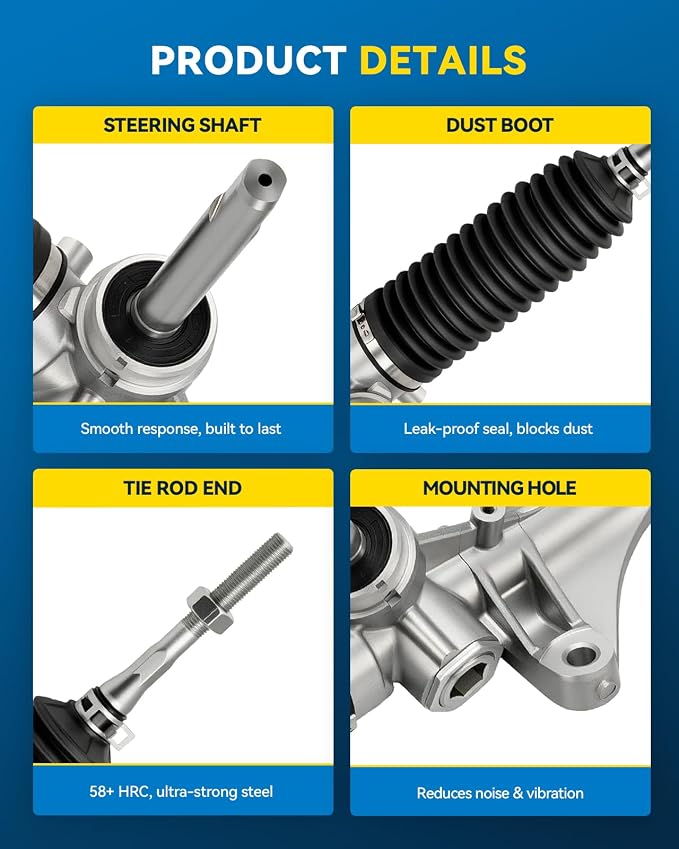 PRODUCT DETAILS

STEERING SHAFT

Smooth response, built to last

DUST BOOT

Leak-proof seal, blocks dust

TIE ROD END

58+ HRC, ultra-strong steel

MOUNTING HOLE

Reduces noise & vibration